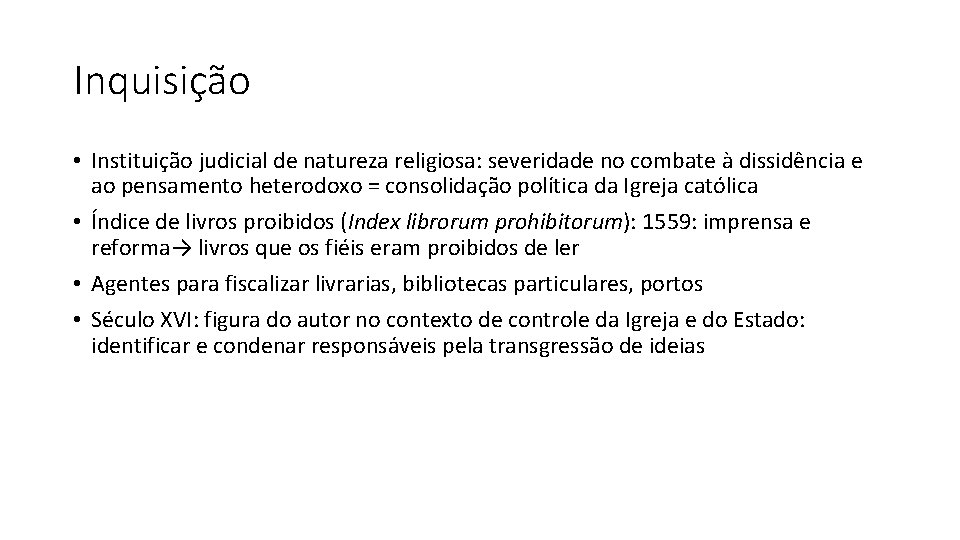 Inquisição

• Instituição judicial de natureza religiosa: severidade no combate à dissidência e ao pensamento heterodoxo = consolidação política da Igreja católica
• Índice de livros proibidos (Index librorum prohibitorum): 1559: imprensa e reforma→ livros que os fiéis eram proibidos de ler
• Agentes para fiscalizar livrarias, bibliotecas particulares, portos
• Século XVI: figura do autor no contexto de controle da Igreja e do Estado: identificar e condenar responsáveis pela transgressão de ideias